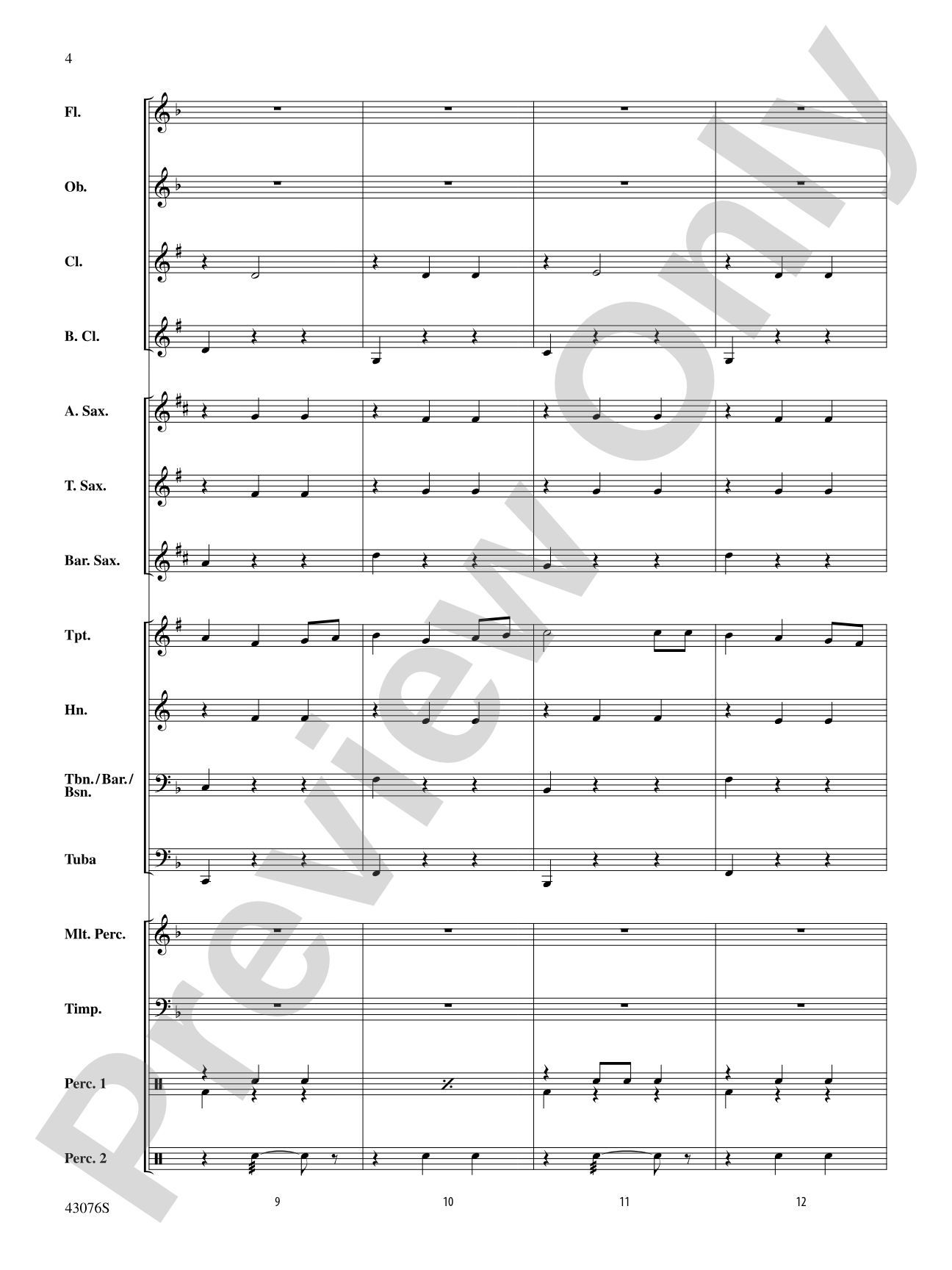 4

Fl.

Ob.

Cl.

B. Cl.

A. Sax.

T. Sax.

Bar. Sax.

Tpt.

Hn.

Tbn./Bar./Bsn.

Tuba

Mlt. Perc.

Timp.

Perc. 1

Perc. 2

43076S

9

10

11

12

Preview Only